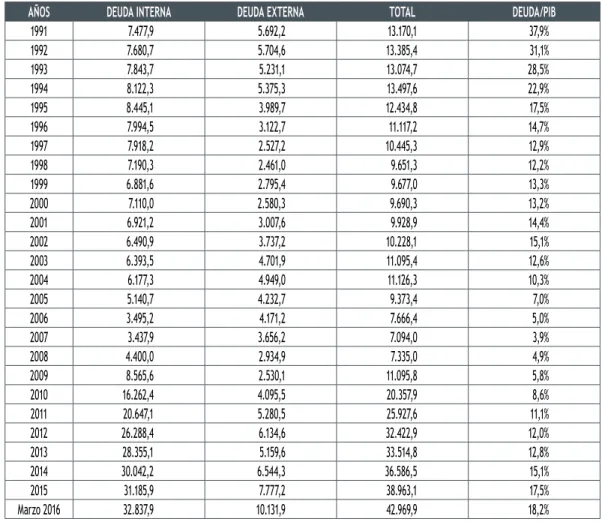 | AÑOS | DEUDA INTERNA | DEUDA EXTERNA | TOTAL | DEUDA/PIB |
|---|---|---|---|---|
| 1991 | 7.477,9 | 5.692,2 | 13.170,1 | 37,9% |
| 1992 | 7.680,7 | 5.704,6 | 13.385,4 | 31,1% |
| 1993 | 7.843,7 | 5.231,1 | 13.074,7 | 28,5% |
| 1994 | 8.122,3 | 5.375,3 | 13.497,6 | 22,9% |
| 1995 | 8.445,1 | 3.989,7 | 12.434,8 | 17,5% |
| 1996 | 7.994,5 | 3.122,7 | 11.117,2 | 14,7% |
| 1997 | 7.918,2 | 2.527,2 | 10.445,3 | 12,9% |
| 1998 | 7.190,3 | 2.461,0 | 9.651,3 | 12,2% |
| 1999 | 6.881,6 | 2.795,4 | 9.677,0 | 13,3% |
| 2000 | 7.110,0 | 2.580,3 | 9.690,3 | 13,2% |
| 2001 | 6.921,2 | 3.007,6 | 9.928,9 | 14,4% |
| 2002 | 6.490,9 | 3.737,2 | 10.228,1 | 15,1% |
| 2003 | 6.393,5 | 4.701,9 | 11.095,4 | 12,6% |
| 2004 | 6.177,3 | 4.949,0 | 11.126,3 | 10,3% |
| 2005 | 5.140,7 | 4.232,7 | 9.373,4 | 7,0% |
| 2006 | 3.495,2 | 4.171,2 | 7.666,4 | 5,0% |
| 2007 | 3.437,9 | 3.656,2 | 7.094,0 | 3,9% |
| 2008 | 4.400,0 | 2.934,9 | 7.335,0 | 4,9% |
| 2009 | 8.565,6 | 2.530,1 | 11.095,8 | 5,8% |
| 2010 | 16.262,4 | 4.095,5 | 20.357,9 | 8,6% |
| 2011 | 20.647,1 | 5.280,5 | 25.927,6 | 11,1% |
| 2012 | 26.288,4 | 6.134,6 | 32.422,9 | 12,0% |
| 2013 | 28.355,1 | 5.159,6 | 33.514,8 | 12,8% |
| 2014 | 30.042,2 | 6.544,3 | 36.586,5 | 15,1% |
| 2015 | 31.185,9 | 7.777,2 | 38.963,1 | 17,5% |
| Marzo 2016 | 32.837,9 | 10.131,9 | 42.969,9 | 18,2% |